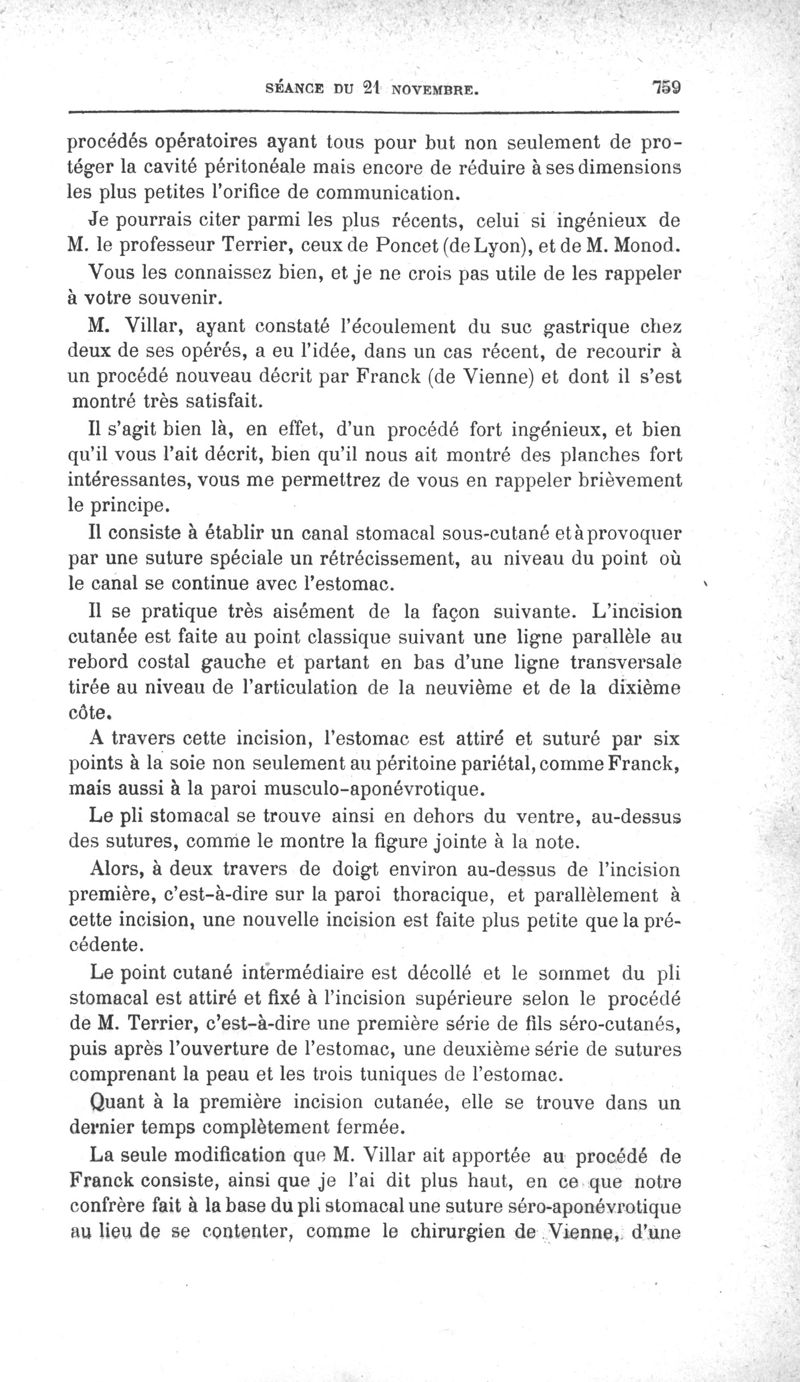 SÉANCE DU 21 NOVEMBRE. 759

procédés opératoires ayant tous pour but non seulement de protéger la cavité péritonéale mais encore de réduire à ses dimensions les plus petites l'orifice de communication.

Je pourrais citer parmi les plus récents, celui si ingénieux de M. le professeur Terrier, ceux de Poncet (de Lyon), et de M. Monod.

Vous les connaissez bien, et je ne crois pas utile de les rappeler à votre souvenir.

M. Villar, ayant constaté l'écoulement du suc gastrique chez deux de ses opérés, a eu l'idée, dans un cas récent, de recourir à un procédé nouveau décrit par Franck (de Vienne) et dont il s'est montré très satisfait.

Il s'agit bien là, en effet, d'un procédé fort ingénieux, et bien qu'il vous l'ait décrit, bien qu'il nous ait montré des planches fort intéressantes, vous me permettrez de vous en rappeler brièvement le principe.

Il consiste à établir un canal stomacal sous-cutané et à provoquer par une suture spéciale un rétrécissement, au niveau du point où le canal se continue avec l'estomac.

Il se pratique très aisément de la façon suivante. L'incision cutanée est faite au point classique suivant une ligne parallèle au rebord costal gauche et partant en bas d'une ligne transversale tirée au niveau de l'articulation de la neuvième et de la dixième côte.

A travers cette incision, l'estomac est attiré et suturé par six points à la soie non seulement au péritoine pariétal, comme Franck, mais aussi à la paroi musculo-aponévrotique.

Le pli stomacal se trouve ainsi en dehors du ventre, au-dessus des sutures, comme le montre la figure jointe à la note.

Alors, à deux travers de doigt environ au-dessus de l'incision première, c'est-à-dire sur la paroi thoracique, et parallèlement à cette incision, une nouvelle incision est faite plus petite que la précédente.

Le point cutané intermédiaire est décollé et le sommet du pli stomacal est attiré et fixé à l'incision supérieure selon le procédé de M. Terrier, c'est-à-dire une première série de fils séro-cutanés, puis après l'ouverture de l'estomac, une deuxième série de sutures comprenant la peau et les trois tuniques de l'estomac.

Quant à la première incision cutanée, elle se trouve dans un dernier temps complètement fermée.

La seule modification que M. Villar ait apportée au procédé de Franck consiste, ainsi que je l'ai dit plus haut, en ce que notre confrère fait à la base du pli stomacal une suture séro-aponévrotique au lieu de se contenter, comme le chirurgien de Vienne, d'une